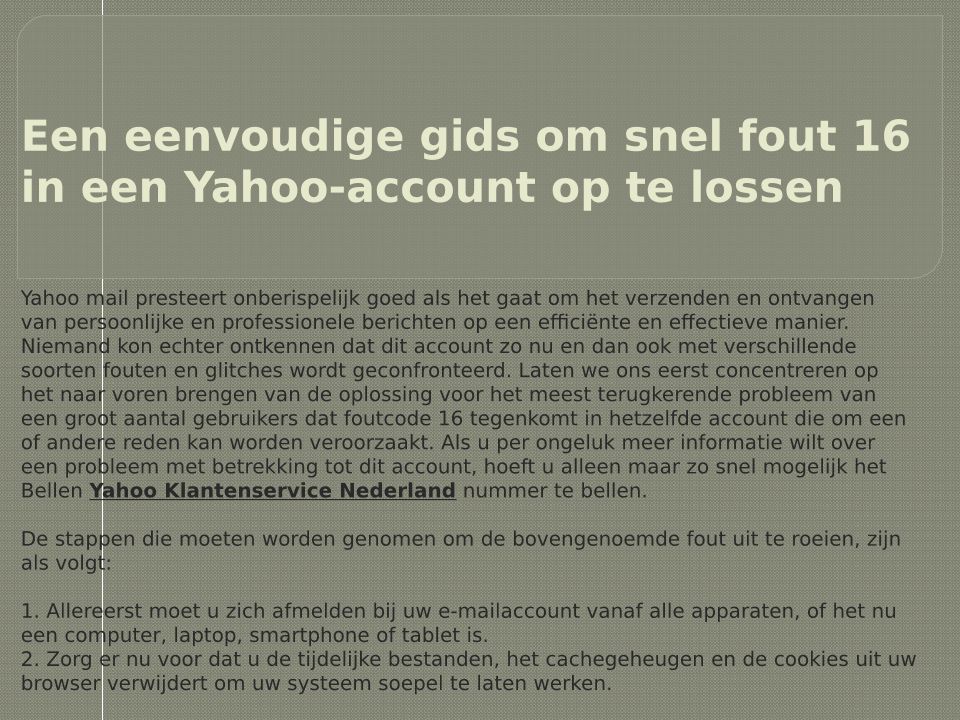 Een eenvoudige gids om snel fout 16 in een Yahoo-account op te lossen

Yahoo mail presteert onberispelijk goed als het gaat om het verzenden en ontvangen van persoonlijke en professionele berichten op een efficiënte en effectieve manier. Niemand kon echter ontkennen dat dit account zo nu en dan ook met verschillende soorten fouten en glitches wordt geconfronteerd. Laten we ons eerst concentreren op het naar voren brengen van de oplossing voor het meest terugkerende probleem van een groot aantal gebruikers dat foutcode 16 tegenkomt in hetzelfde account die om een of andere reden kan worden veroorzaakt. Als u per ongeluk meer informatie wilt over een probleem met betrekking tot dit account, hoeft u alleen maar zo snel mogelijk het Bellen Yahoo Klantenservice Nederland nummer te bellen.

De stappen die moeten worden genomen om de bovengenoemde fout uit te roeien, zijn als volgt:

1. Allereerst moet u zich afmelden bij uw e-mailaccount vanaf alle apparaten, of het nu een computer, laptop, smartphone of tablet is.
2. Zorg er nu voor dat u de tijdelijke bestanden, het cachegeheugen en de cookies uit uw browser verwijdert om uw systeem soepel te laten werken.